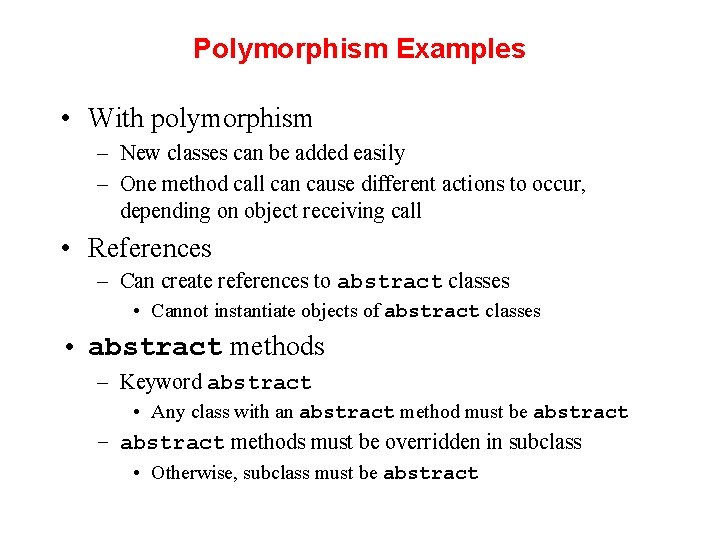 Polymorphism Examples

• With polymorphism
– New classes can be added easily
– One method call can cause different actions to occur, depending on object receiving call

• References
– Can create references to abstract classes
• Cannot instantiate objects of abstract classes

• abstract methods
– Keyword abstract
• Any class with an abstract method must be abstract
– abstract methods must be overridden in subclass
• Otherwise, subclass must be abstract